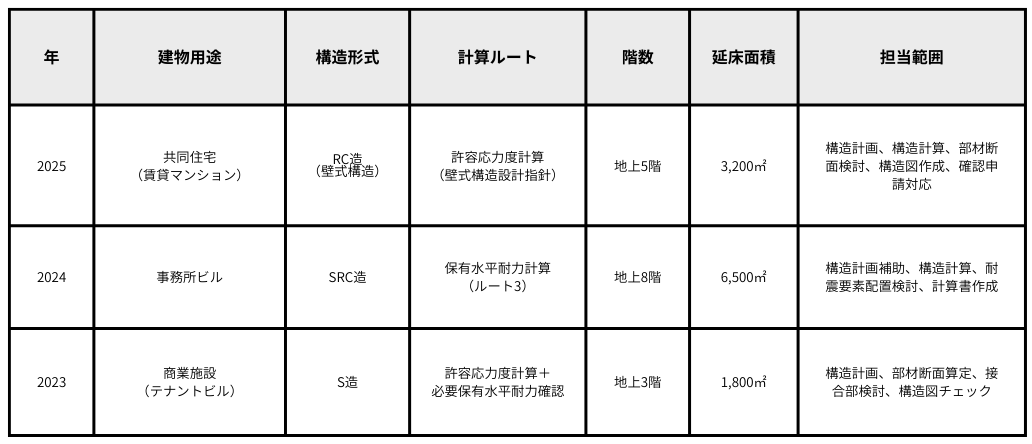 | 年 | 建物用途 | 構造形式 | 計算ルート | 階数 | 延床面積 | 担当範囲 |
|---|---|---|---|---|---|---|
| 2025 | 共同住宅（賃貸マンション） | RC造（壁式構造） | 許容応力度計算（壁式構造設計指針） | 地上5階 | 3,200㎡ | 構造計画、構造計算、部材断面検討、構造図作成、確認申請対応 |
| 2024 | 事務所ビル | SRC造 | 保有水平耐力計算（ルート3） | 地上8階 | 6,500㎡ | 構造計画補助、構造計算、耐震要素配置検討、計算書作成 |
| 2023 | 商業施設（テナントビル） | S造 | 許容応力度計算＋必要保有水平耐力確認 | 地上3階 | 1,800㎡ | 構造計画、部材断面算定、接合部検討、構造図チェック |